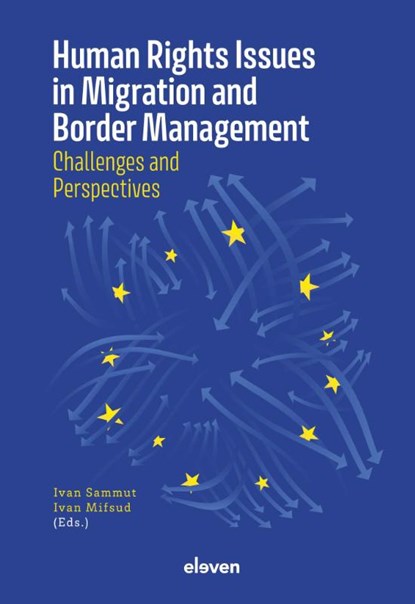 Human Rights Issues in Migration and Border Management

Challenges and Perspectives

Ivan Sammut
Ivan Mifsud
(Eds.)

eleven